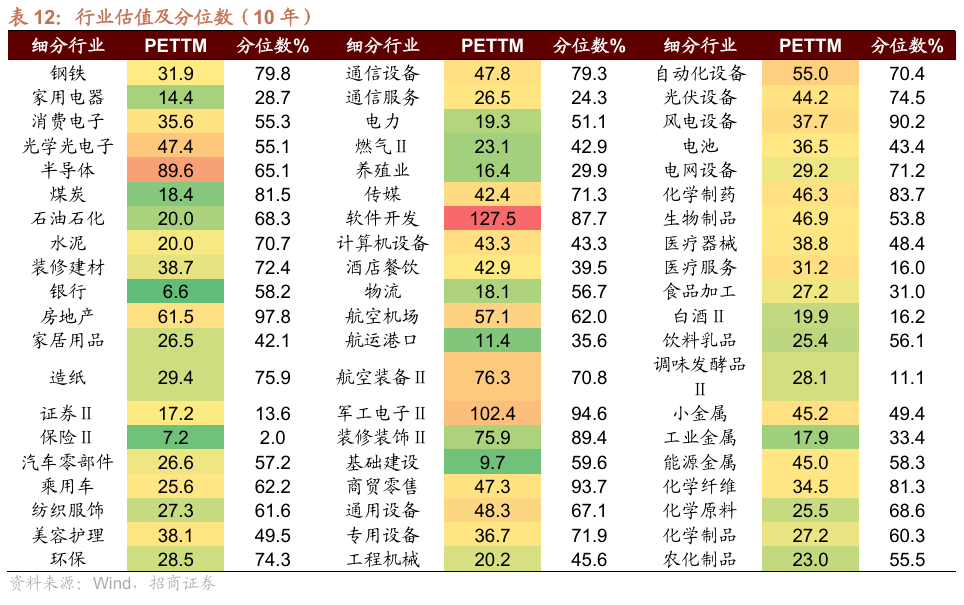 表 12：行业估值及分位数（10 年）

| 细分行业 | PETTM | 分位数% | 细分行业 | PETTM | 分位数% | 细分行业 | PETTM | 分位数% |
|---|---|---|---|---|---|---|---|---|
| 钢铁 | 31.9 | 79.8 | 通信设备 | 47.8 | 79.3 | 自动化设备 | 55.0 | 70.4 |
| 家用电器 | 14.4 | 28.7 | 通信服务 | 26.5 | 24.3 | 光伏设备 | 44.2 | 74.5 |
| 消费电子 | 35.6 | 55.3 | 电力 | 19.3 | 51.1 | 风电设备 | 37.7 | 90.2 |
| 光学光电子 | 47.4 | 55.1 | 燃气Ⅱ | 23.1 | 42.9 | 电池 | 36.5 | 43.4 |
| 半导体 | 89.6 | 65.1 | 养殖业 | 16.4 | 29.9 | 电网设备 | 29.2 | 71.2 |
| 煤炭 | 18.4 | 81.5 | 传媒 | 42.4 | 71.3 | 化学制药 | 46.3 | 83.7 |
| 石油石化 | 20.0 | 68.3 | 软件开发 | 127.5 | 87.7 | 生物制品 | 46.9 | 53.8 |
| 水泥 | 20.0 | 70.7 | 计算机设备 | 43.3 | 43.3 | 医疗器械 | 38.8 | 48.4 |
| 装修建材 | 38.7 | 72.4 | 酒店餐饮 | 42.9 | 39.5 | 医疗服务 | 31.2 | 16.0 |
| 银行 | 6.6 | 58.2 | 物流 | 18.1 | 56.7 | 食品加工 | 27.2 | 31.0 |
| 房地产 | 61.5 | 97.8 | 航空机场 | 57.1 | 62.0 | 白酒Ⅱ | 19.9 | 16.2 |
| 家居用品 | 26.5 | 42.1 | 航运港口 | 11.4 | 35.6 | 饮料乳品 | 25.4 | 56.1 |
| 造纸 | 29.4 | 75.9 | 航空装备Ⅱ | 76.3 | 70.8 | 调味发酵品Ⅱ | 28.1 | 11.1 |
| 证券Ⅱ | 17.2 | 13.6 | 军工电子Ⅱ | 102.4 | 94.6 | 小金属 | 45.2 | 49.4 |
| 保险Ⅱ | 7.2 | 2.0 | 装修装饰Ⅱ | 75.9 | 89.4 | 工业金属 | 17.9 | 33.4 |
| 汽车零部件 | 26.6 | 57.2 | 基础建设 | 9.7 | 59.6 | 能源金属 | 45.0 | 58.3 |
| 乘用车 | 25.6 | 62.2 | 商贸零售 | 47.3 | 93.7 | 化学纤维 | 34.5 | 81.3 |
| 纺织服饰 | 27.3 | 61.6 | 通用设备 | 48.3 | 67.1 | 化学原料 | 25.5 | 68.6 |
| 美容护理 | 38.1 | 49.5 | 专用设备 | 36.7 | 71.9 | 化学制品 | 27.2 | 60.3 |
| 环保 | 28.5 | 74.3 | 工程机械 | 20.2 | 45.6 | 农化制品 | 23.0 | 55.5 |

资料来源：Wind，招商证券